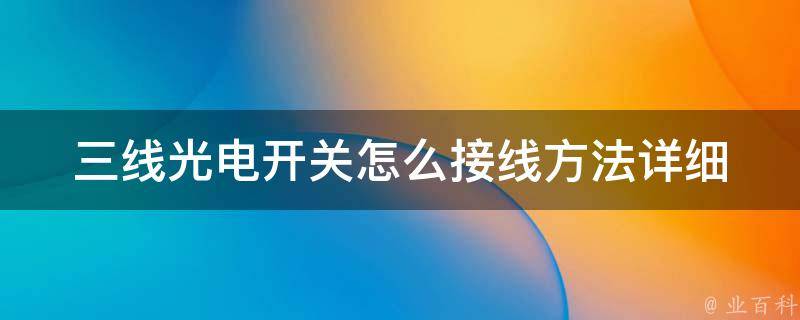 三线光电开关怎么接线方法详细

@ 业百科